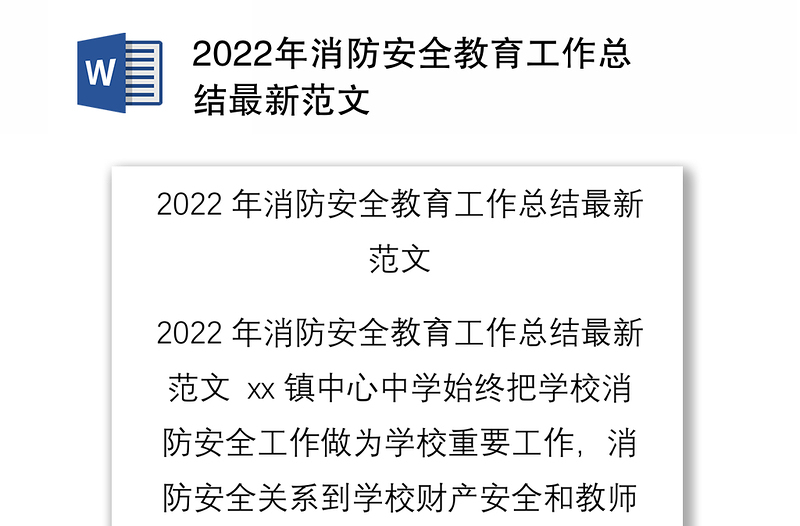 W

2022年消防安全教育工作总结最新范文

2022 年消防安全教育工作总结最新范文

2022 年消防安全教育工作总结最新范文 xx 镇中心中学始终把学校消防安全工作做为学校重要工作，消防安全关系到学校财产安全和教师